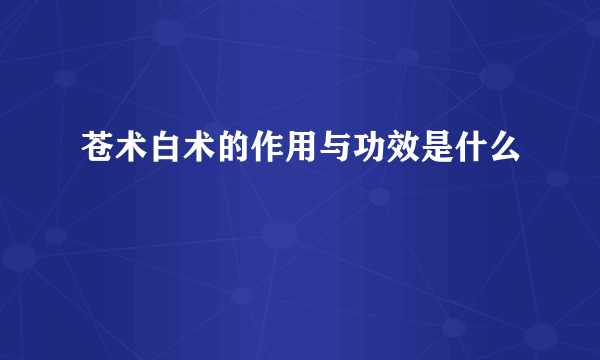 苍术白术的作用与功效是什么